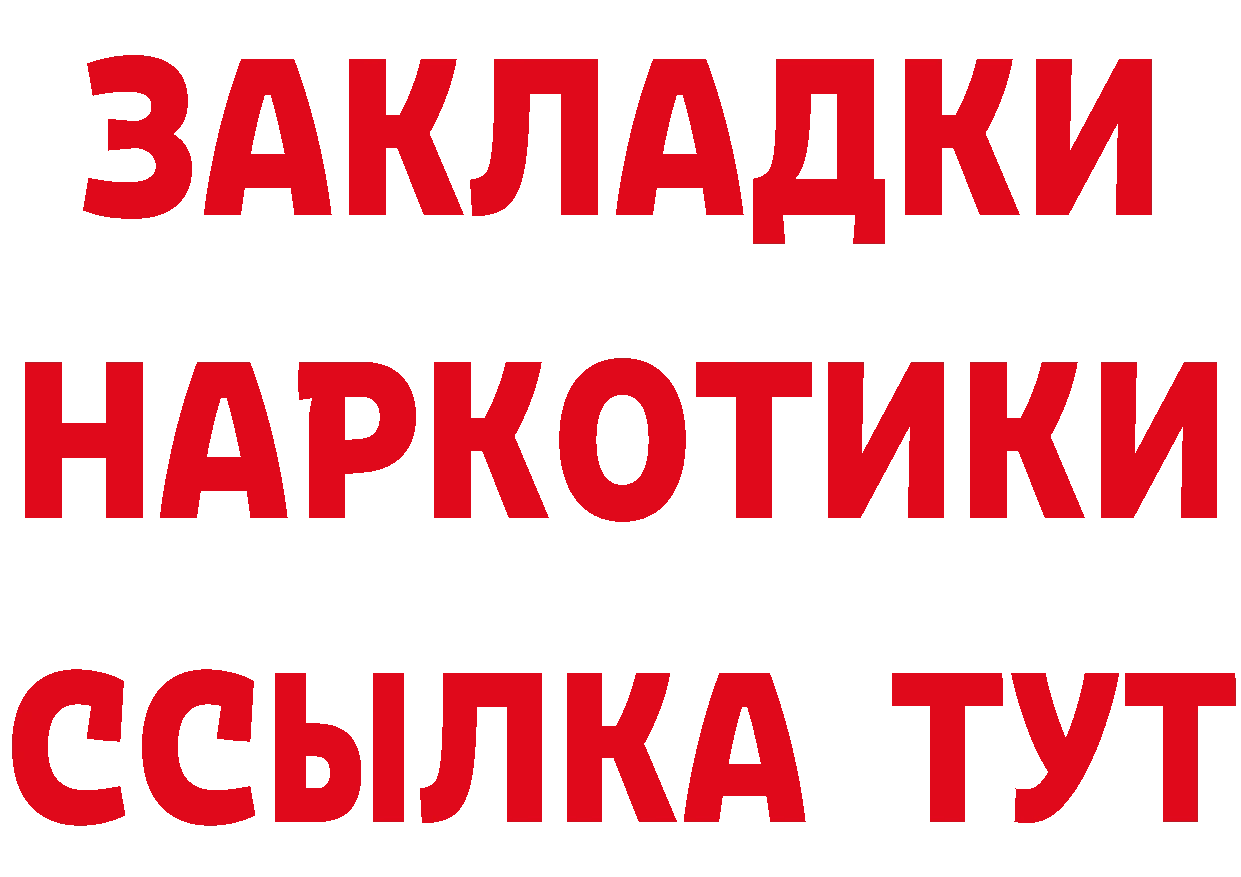 ЗАКЛАДКИ
НАРКОТИКИ
ССЫЛКА ТУТ